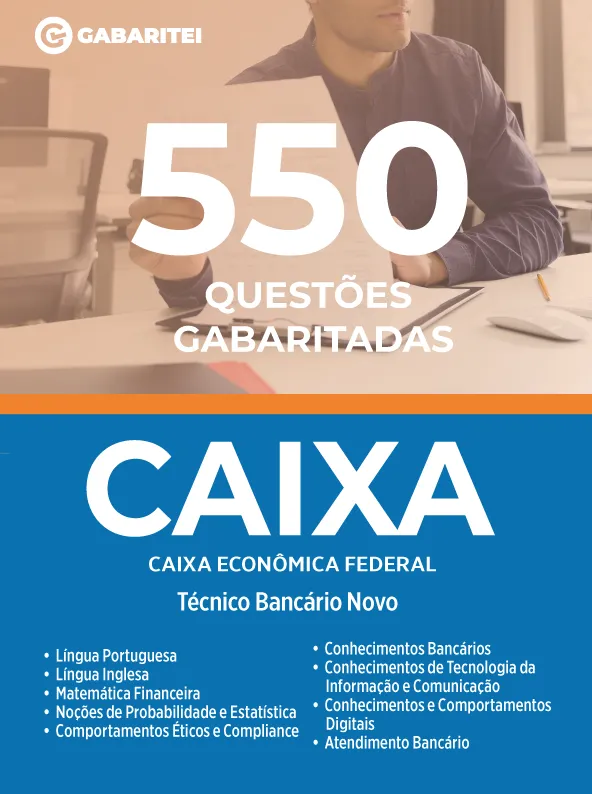 GABARITEI

550

QUESTÕES
GABARITADAS

CAIXA

CAIXA ECONÔMICA FEDERAL

Técnico Bancário Novo

• Língua Portuguesa
• Língua Inglesa
• Matemática Financeira
• Noções de Probabilidade e Estatística
• Comportamentos Éticos e Compliance

• Conhecimentos Bancários
• Conhecimentos de Tecnologia da Informação e Comunicação
• Conhecimentos e Comportamentos Digitais
• Atendimento Bancário